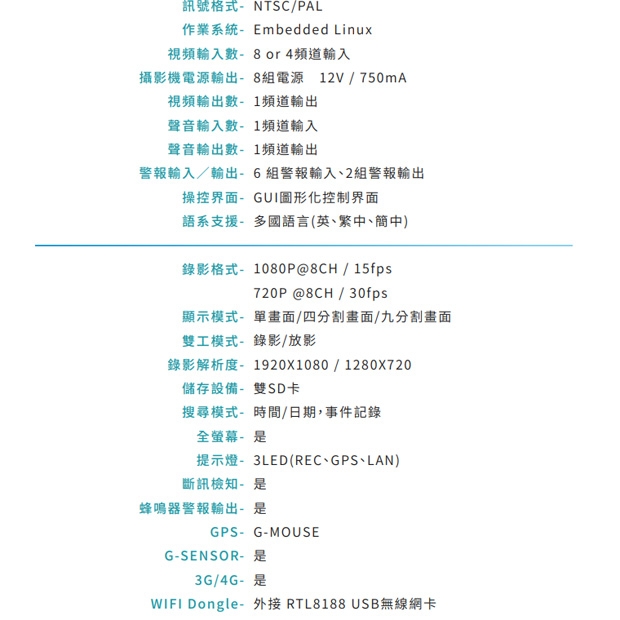 訊號格式- NTSC/PAL
作業系統- Embedded Linux
視頻輸入數- 8 or 4頻道輸入
攝影機電源輸出- 8組電源 12V / 750mA
視頻輸出數- 1頻道輸出
聲音輸入數- 1頻道輸入
聲音輸出數- 1頻道輸出
警報輸入／輸出- 6 組警報輸入、2組警報輸出
操控界面- GUI圖形化控制界面
語系支援- 多國語言(英、繁中、簡中)

錄影格式- 1080P@8CH / 15fps
720P @8CH / 30fps
顯示模式- 單畫面/四分割畫面/九分割畫面
雙工模式- 錄影/放影
錄影解析度- 1920X1080 / 1280X720
儲存設備- 雙SD卡
搜尋模式- 時間/日期，事件記錄
全螢幕- 是
提示燈- 3LED(REC、GPS、LAN)
斷訊檢知- 是
蜂鳴器警報輸出- 是
GPS- G-MOUSE
G-SENSOR- 是
3G/4G- 是
WIFI Dongle- 外接 RTL8188 USB無線網卡